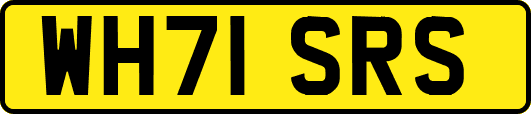 WH71 SRS